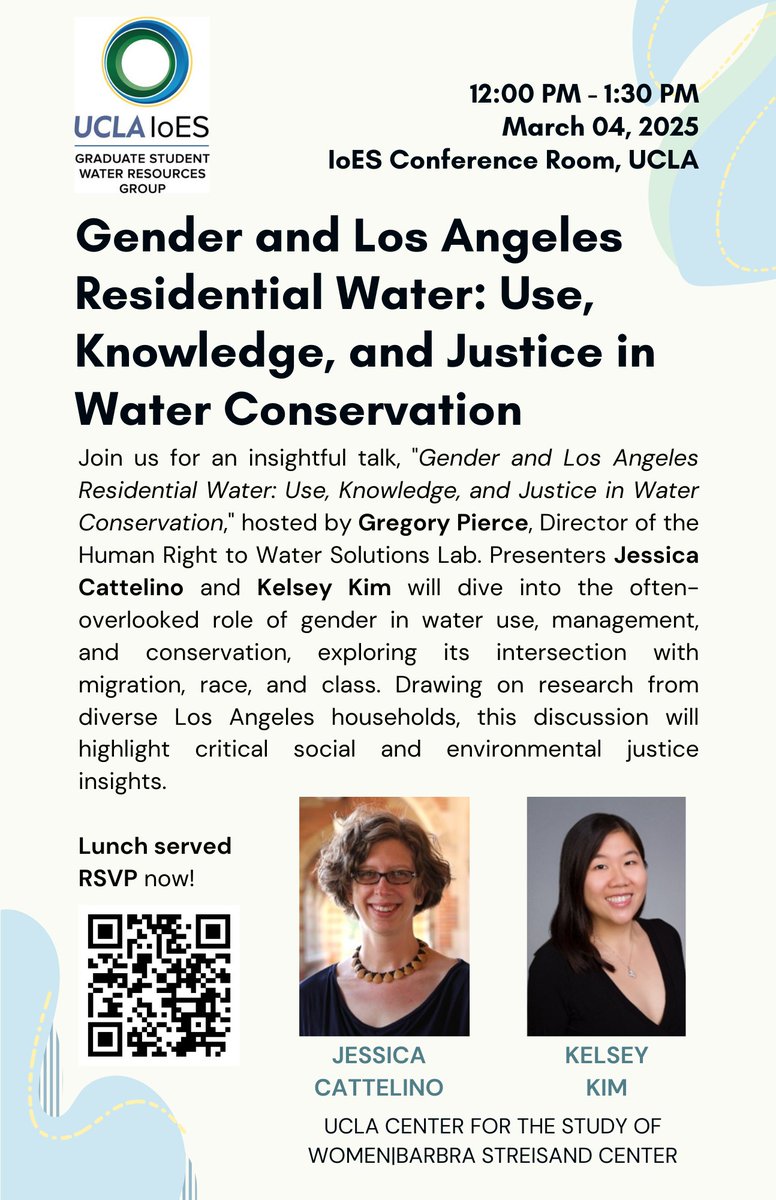 UCLA IoES
GRADUATE STUDENT WATER RESOURCES GROUP

12:00 PM - 1:30 PM
March 04, 2025
IoES Conference Room, UCLA

Gender and Los Angeles Residential Water: Use, Knowledge, and Justice in Water Conservation

Join us for an insightful talk, "Gender and Los Angeles Residential Water: Use, Knowledge, and Justice in Water Conservation," hosted by Gregory Pierce, Director of the Human Right to Water Solutions Lab. Presenters Jessica Cattelino and Kelsey Kim will dive into the often-overlooked role of gender in water use, management, and conservation, exploring its intersection with migration, race, and class. Drawing on research from diverse Los Angeles households, this discussion will highlight critical social and environmental justice insights.

Lunch served
RSVP now!

JESSICA CATTELINO

KELSEY KIM

UCLA CENTER FOR THE STUDY OF WOMEN|BARBRA STREISAND CENTER